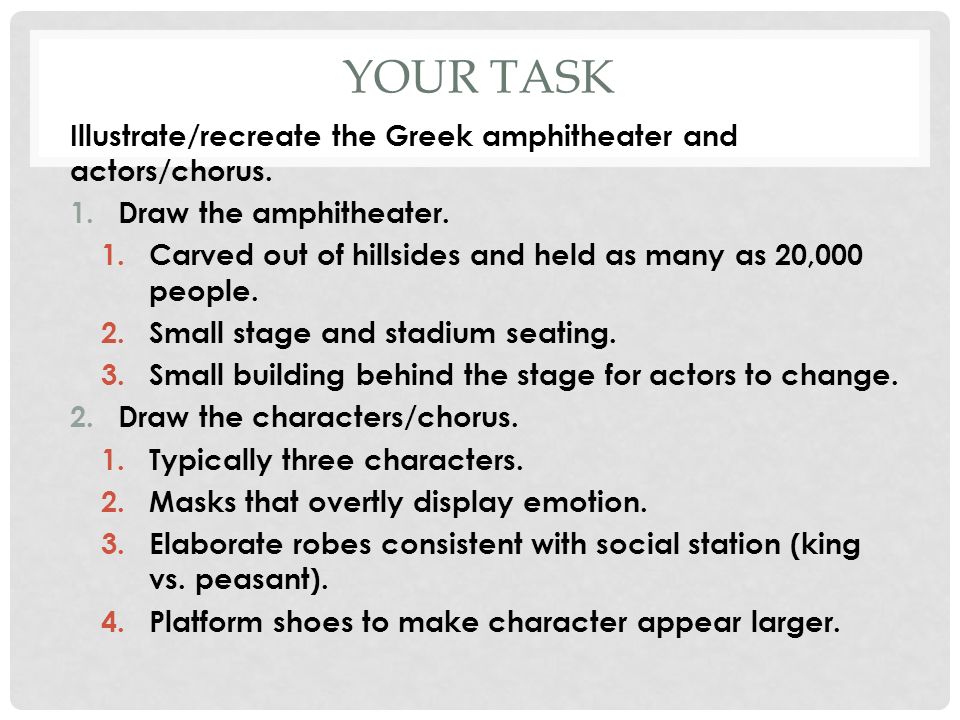 YOUR TASK

Illustrate/recreate the Greek amphitheater and actors/chorus.

1. Draw the amphitheater.
   1. Carved out of hillsides and held as many as 20,000 people.
   2. Small stage and stadium seating.
   3. Small building behind the stage for actors to change.
2. Draw the characters/chorus.
   1. Typically three characters.
   2. Masks that overtly display emotion.
   3. Elaborate robes consistent with social station (king vs. peasant).
   4. Platform shoes to make character appear larger.